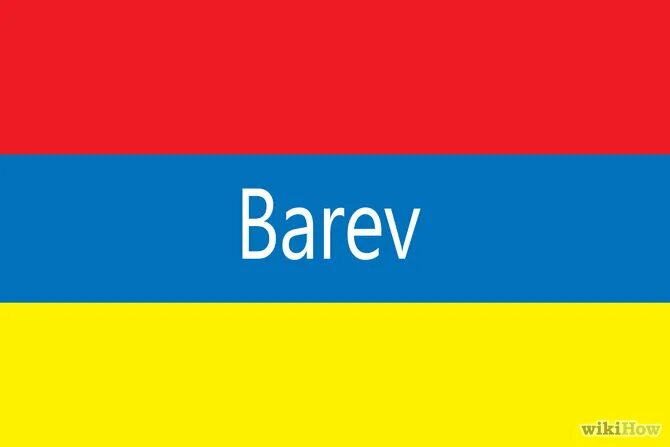 Barev

wikiHow